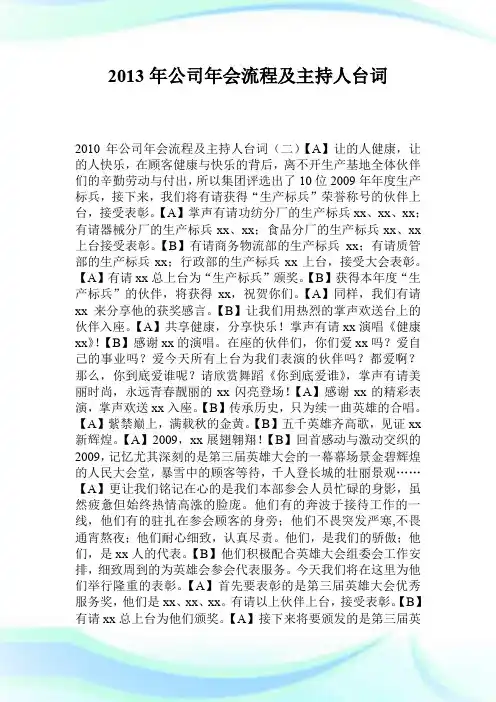 2013 年公司年会流程及主持人台词

2010 年公司年会流程及主持人台词（二）【A】让的人健康，让的人快乐，在顾客健康与快乐的背后，离不开生产基地全体伙伴们的辛勤劳动与付出，所以集团评选出了 10 位 2009 年年度生产标兵，接下来，我们将有请获得“生产标兵”荣誉称号的伙伴上台，接受表彰。【A】掌声有请功纺分厂的生产标兵 xx、xx、xx；有请器械分厂的生产标兵 xx、xx；食品分厂的生产标兵 xx、xx 上台接受表彰。【B】有请商务物流部的生产标兵 xx；有请质管部的生产标兵 xx；行政部的生产标兵 xx 上台，接受大会表彰。【A】有请 xx 总上台为“生产标兵”颁奖。【B】获得本年度“生产标兵”的伙伴，将获得 xx，祝贺你们。【A】同样，我们有请 xx 来分享他的获奖感言。【B】让我们用热烈的掌声欢送台上的伙伴入座。【A】共享健康，分享快乐！掌声有请 xx 演唱《健康 xx》!【B】感谢 xx 的演唱。在座的伙伴们，你们爱 xx 吗？爱自己的事业吗？爱今天所有上台为我们表演的伙伴吗？都爱啊？那么，你到底爱谁呢？请欣赏舞蹈《你到底爱谁》，掌声有请美丽时尚，永远青春靓丽的 xx 闪亮登场！【A】感谢 xx 的精彩表演，掌声欢送 xx 入座。【B】传承历史，只为续一曲英雄的合唱。【A】紫禁巅上，满载秋的金黄。【B】五千英雄齐高歌，见证 xx 新辉煌。【A】2009，xx 展翅翱翔！【B】回首感动与激动交织的 2009，记忆尤其深刻的是第三届英雄大会的一幕幕场景金碧辉煌的人民大会堂，暴雪中的顾客等待，千人登长城的壮丽景观……【A】更让我们铭记在心的是我们本部参会人员忙碌的身影，虽然疲惫但始终热情高涨的脸庞。他们有的奔波于接待工作的一线，他们有的驻扎在参会顾客的身旁；他们不畏突发严寒,不畏通宵熬夜；他们耐心细致，认真尽责。他们，是我们的骄傲；他们，是 xx 人的代表。【B】他们积极配合英雄大会组委会工作安排，细致周到的为英雄会参会代表服务。今天我们将在这里为他们举行隆重的表彰。【A】首先要表彰的是第三届英雄大会优秀服务奖，他们是 xx、xx、xx。有请以上伙伴上台，接受表彰。【B】有请 xx 总上台为他们颁奖。【A】接下来将要颁发的是第三届英